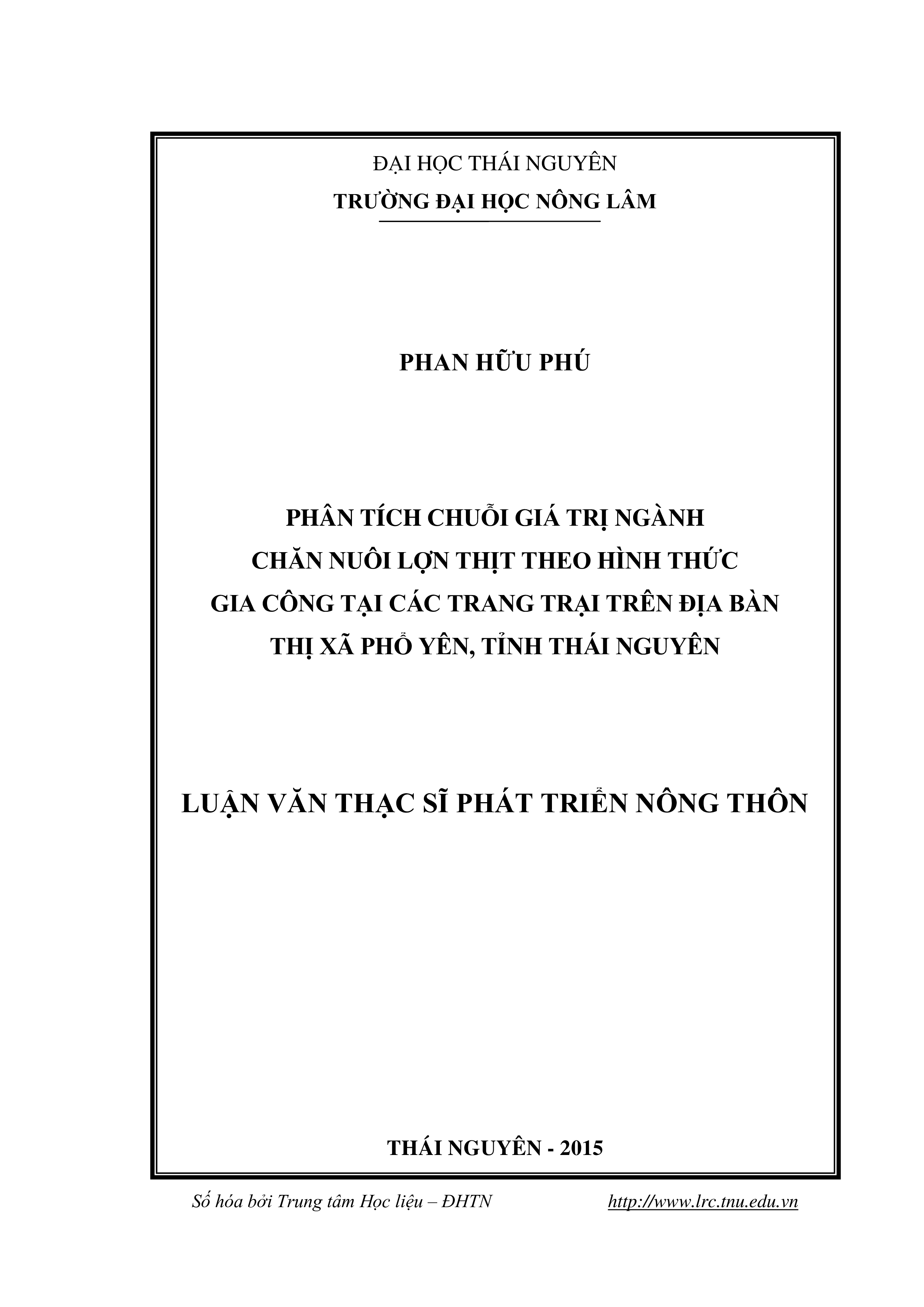 ĐẠI HỌC THÁI NGUYÊN
TRƯỜNG ĐẠI HỌC NÔNG LÂM

PHAN HỮU PHÚ

PHÂN TÍCH CHUỖI GIÁ TRỊ NGÀNH
CHĂN NUÔI LỢN THỊT THEO HÌNH THỨC
GIA CÔNG TẠI CÁC TRANG TRẠI TRÊN ĐỊA BÀN
THỊ XÃ PHỔ YÊN, TỈNH THÁI NGUYÊN

LUẬN VĂN THẠC SĨ PHÁT TRIỂN NÔNG THÔN

THÁI NGUYÊN - 2015

Số hóa bởi Trung tâm Học liệu – ĐHTN http://www.lrc.tnu.edu.vn